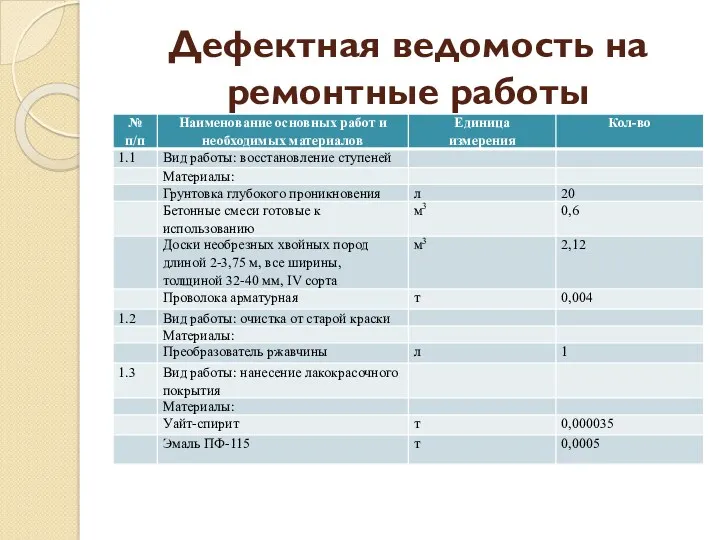 Дефектная ведомость на ремонтные работы

| № п/п | Наименование основных работ и необходимых материалов | Единица измерения | Кол-во |
|---|---|---|---|
| 1.1 | Вид работы: восстановление ступеней | | |
| | Материалы: | | |
| | Грунтовка глубокого проникновения | л | 20 |
| | Бетонные смеси готовые к использованию | $м^3$ | 0,6 |
| | Доски необрезных хвойных пород длиной 2-3,75 м, все ширины, толщиной 32-40 мм, IV сорта | $м^3$ | 2,12 |
| | Проволока арматурная | т | 0,004 |
| 1.2 | Вид работы: очистка от старой краски | | |
| | Материалы: | | |
| | Преобразователь ржавчины | л | 1 |
| 1.3 | Вид работы: нанесение лакокрасочного покрытия | | |
| | Материалы: | | |
| | Уайт-спирит | т | 0,000035 |
| | Эмаль ПФ-115 | т | 0,0005 |